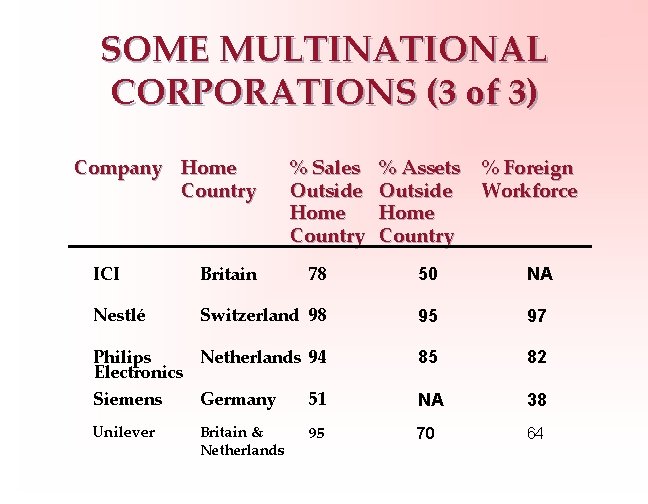 SOME MULTINATIONAL CORPORATIONS (3 of 3)

| Company | Home Country | % Sales Outside Home Country | % Assets Outside Home Country | % Foreign Workforce |
|---|---|---|---|---|
| ICI | Britain | 78 | 50 | NA |
| Nestlé | Switzerland | 98 | 95 | 97 |
| Philips Electronics | Netherlands | 94 | 85 | 82 |
| Siemens | Germany | 51 | NA | 38 |
| Unilever | Britain & Netherlands | 95 | 70 | 64 |